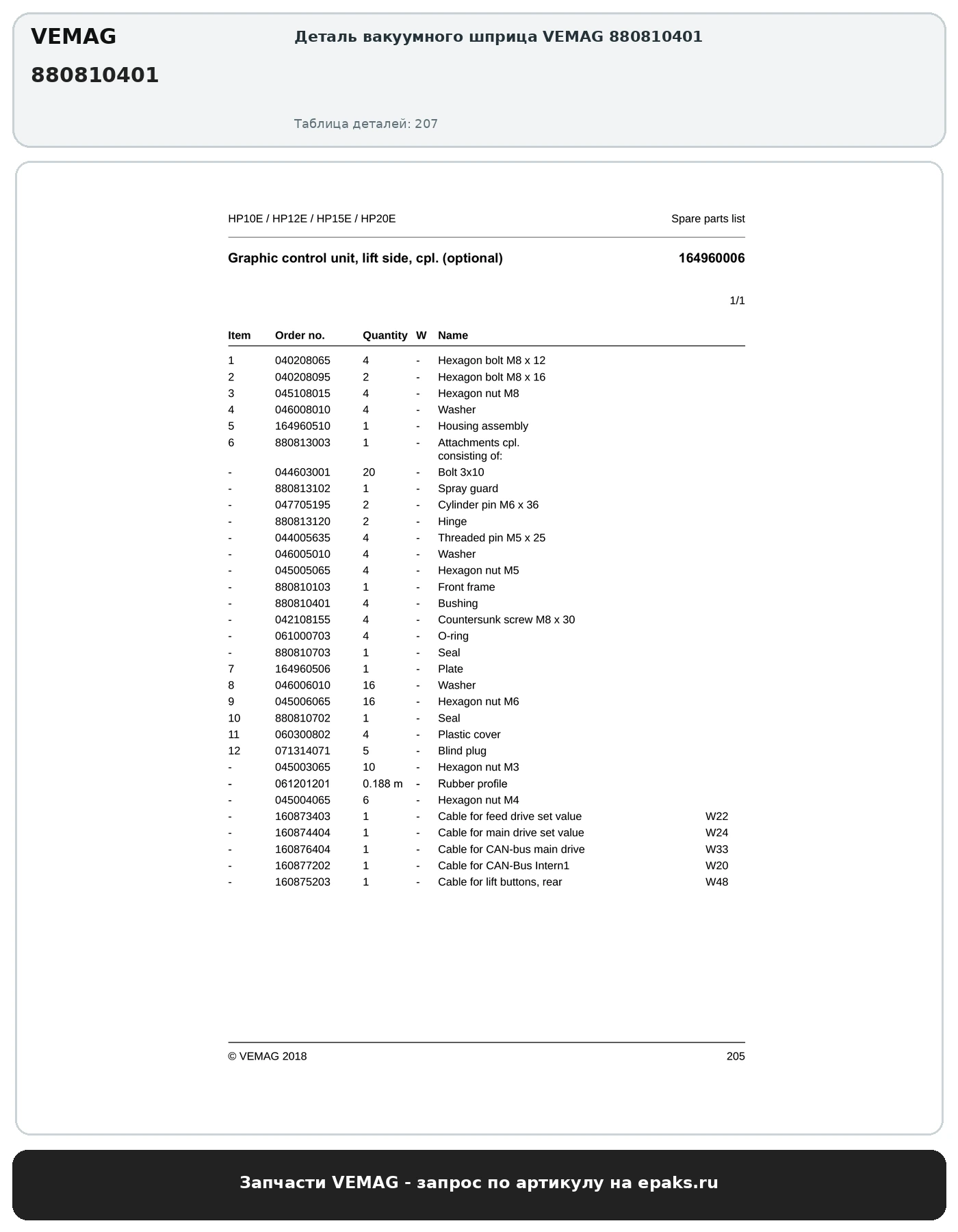 VEMAG
880810401

Деталь вакуумного шприца VEMAG 880810401

Таблица деталей: 207

HP10E / HP12E / HP15E / HP20E
Spare parts list

Graphic control unit, lift side, cpl. (optional)
164960006

1/1

| Item | Order no. | Quantity | W | Name | |
|---|---|---|---|---|---|
| 1 | 040208065 | 4 | - | Hexagon bolt M8 x 12 | |
| 2 | 040208095 | 2 | - | Hexagon bolt M8 x 16 | |
| 3 | 045108015 | 4 | - | Hexagon nut M8 | |
| 4 | 046008010 | 4 | - | Washer | |
| 5 | 164960510 | 1 | - | Housing assembly | |
| 6 | 880813003 | 1 | - | Attachments cpl. consisting of: | |
| - | 044603001 | 20 | - | Bolt 3x10 | |
| - | 880813102 | 1 | - | Spray guard | |
| - | 047705195 | 2 | - | Cylinder pin M6 x 36 | |
| - | 880813120 | 2 | - | Hinge | |
| - | 044005635 | 4 | - | Threaded pin M5 x 25 | |
| - | 046005010 | 4 | - | Washer | |
| - | 045005065 | 4 | - | Hexagon nut M5 | |
| - | 880810103 | 1 | - | Front frame | |
| - | 880810401 | 4 | - | Bushing | |
| - | 042108155 | 4 | - | Countersunk screw M8 x 30 | |
| - | 061000703 | 4 | - | O-ring | |
| - | 880810703 | 1 | - | Seal | |
| 7 | 164960506 | 1 | - | Plate | |
| 8 | 046006010 | 16 | - | Washer | |
| 9 | 045006065 | 16 | - | Hexagon nut M6 | |
| 10 | 880810702 | 1 | - | Seal | |
| 11 | 060300802 | 4 | - | Plastic cover | |
| 12 | 071314071 | 5 | - | Blind plug | |
| - | 045003065 | 10 | - | Hexagon nut M3 | |
| - | 061201201 | 0.188 m | - | Rubber profile | |
| - | 045004065 | 6 | - | Hexagon nut M4 | |
| - | 160873403 | 1 | - | Cable for feed drive set value | W22 |
| - | 160874404 | 1 | - | Cable for main drive set value | W24 |
| - | 160876404 | 1 | - | Cable for CAN-bus main drive | W33 |
| - | 160877202 | 1 | - | Cable for CAN-Bus Intern1 | W20 |
| - | 160875203 | 1 | - | Cable for lift buttons, rear | W48 |

© VEMAG 2018
205

Запчасти VEMAG - запрос по артикулу на epaks.ru